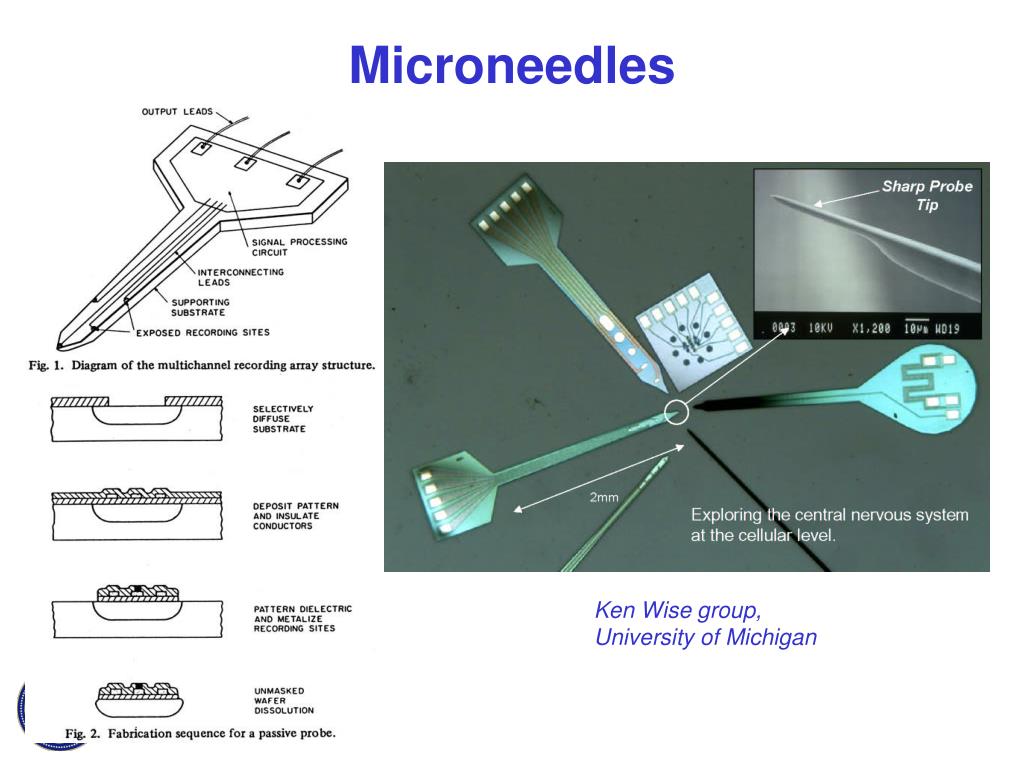 Microneedles

OUTPUT LEADS

SIGNAL PROCESSING CIRCUIT

INTERCONNECTING LEADS

SUPPORTING SUBSTRATE

EXPOSED RECORDING SITES

Fig. 1. Diagram of the multichannel recording array structure.

SELECTIVELY DIFFUSE SUBSTRATE

DEPOSIT PATTERN AND INSULATE CONDUCTORS

PATTERN DIELECTRIC AND METALIZE RECORDING SITES

UNMASKED WAFER DISSOLUTION

Fig. 2. Fabrication sequence for a passive probe.

Sharp Probe Tip

0003 10KV X1,200 10μm WD19

2mm

Exploring the central nervous system at the cellular level.

Ken Wise group, University of Michigan